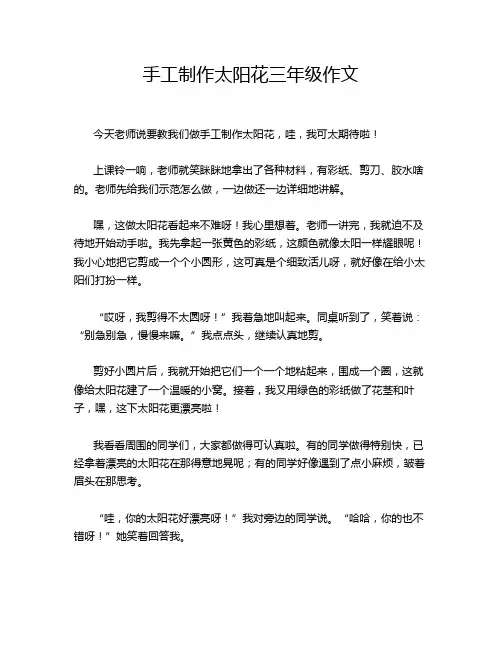 手工制作太阳花三年级作文

今天老师说要教我们做手工制作太阳花，哇，我可太期待啦！

上课铃一响，老师就笑眯眯地拿出了各种材料，有彩纸、剪刀、胶水啥的。老师先给我们示范怎么做，一边做还一边详细地讲解。

嘿，这做太阳花看起来不难呀！我心里想着。老师一讲完，我就迫不及待地开始动手啦。我先拿起一张黄色的彩纸，这颜色就像太阳一样耀眼呢！我小心地把它剪成一个个小圆形，这可真是个细致活儿呀，就好像在给小太阳们打扮一样。

“哎呀，我剪得不太圆呀！”我着急地叫起来。同桌听到了，笑着说：“别急别急，慢慢来嘛。”我点点头，继续认真地剪。

剪好小圆片后，我就开始把它们一个一个地粘起来，围成一个圈，这就像给太阳花建了一个温暖的小窝。接着，我又用绿色的彩纸做了花茎和叶子，嘿，这下太阳花更漂亮啦！

我看看周围的同学们，大家都做得可认真啦。有的同学做得特别快，已经拿着漂亮的太阳花在那得意地晃呢；有的同学好像遇到了点小麻烦，皱着眉头在那思考。

“哇，你的太阳花好漂亮呀！”我对旁边的同学说。“哈哈，你的也不错呀！”她笑着回答我。